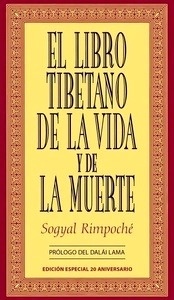 EL LIBRO TIBETANO DE LA VIDA Y DE LA MUERTE

Sogyal Rimpoché

PRÓLOGO DEL DALÁI LAMA

EDICIÓN ESPECIAL 20 ANIVERSARIO